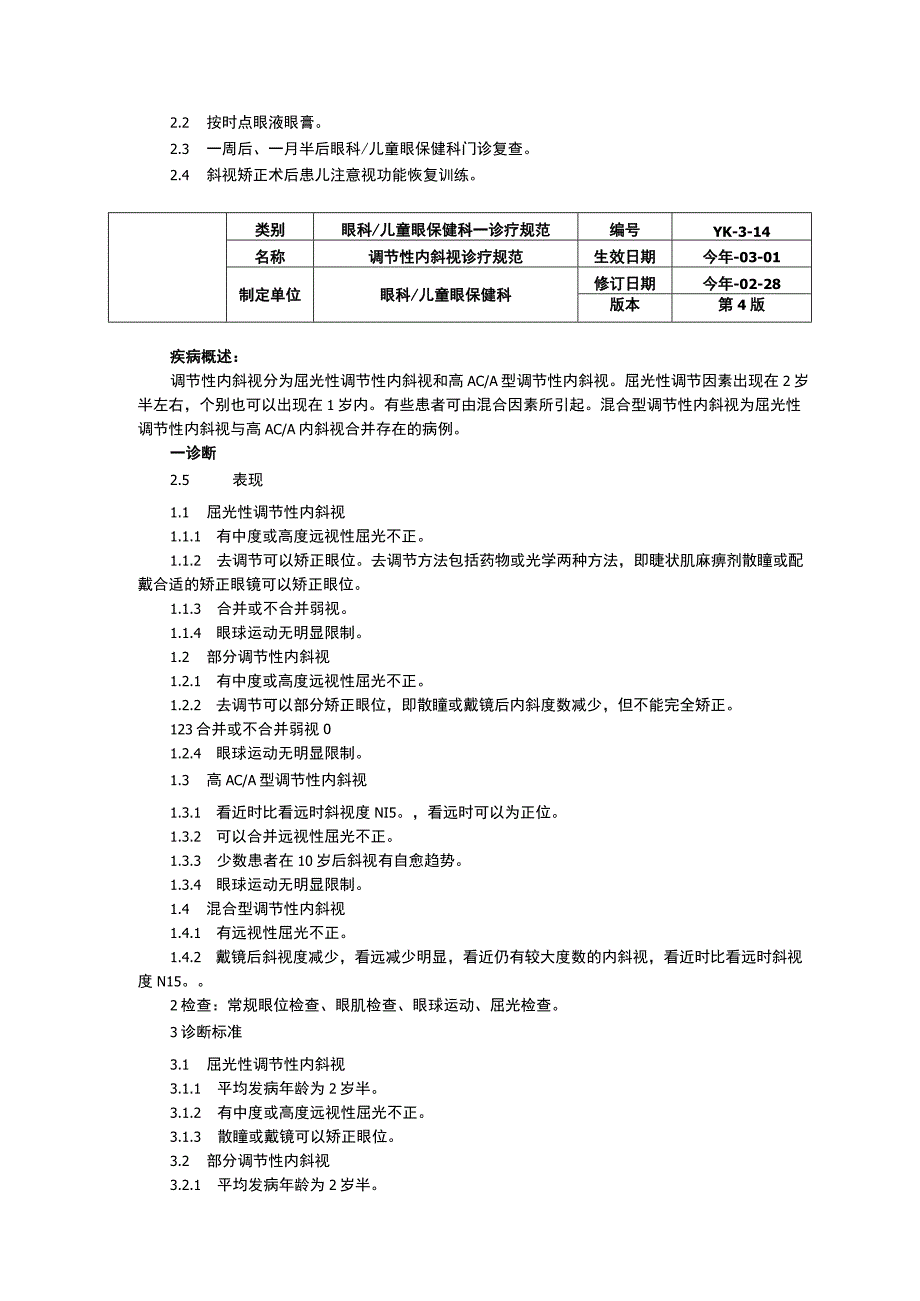 2.2 按时点眼液眼膏。

2.3 一周后、一月半后眼科/儿童眼保健科门诊复查。

2.4 斜视矫正术后患儿注意视功能恢复训练。

| | 类别 | 眼科/儿童眼保健科一诊疗规范 | 编号 | YK-3-14 |
|---|---|---|---|---|
| | 名称 | 调节性内斜视诊疗规范 | 生效日期 | 今年-03-01 |
| | 制定单位 | 眼科/儿童眼保健科 | 修订日期 | 今年-02-28 |
| | | | 版本 | 第4版 |

疾病概述：

调节性内斜视分为屈光性调节性内斜视和高AC/A型调节性内斜视。屈光性调节因素出现在2岁半左右，个别也可以出现在1岁内。有些患者可由混合因素所引起。混合型调节性内斜视为屈光性调节性内斜视与高AC/A内斜视合并存在的病例。

一诊断

2.5 表现

1.1 屈光性调节性内斜视

1.1.1 有中度或高度远视性屈光不正。

1.1.2 去调节可以矫正眼位。去调节方法包括药物或光学两种方法，即睫状肌麻痹剂散瞳或配戴合适的矫正眼镜可以矫正眼位。

1.1.3 合并或不合并弱视。

1.1.4 眼球运动无明显限制。

1.2 部分调节性内斜视

1.2.1 有中度或高度远视性屈光不正。

1.2.2 去调节可以部分矫正眼位，即散瞳或戴镜后内斜度数减少，但不能完全矫正。

123合并或不合并弱视0

1.2.4 眼球运动无明显限制。

1.3 高AC/A型调节性内斜视

1.3.1 看近时比看远时斜视度NI5。，看远时可以为正位。

1.3.2 可以合并远视性屈光不正。

1.3.3 少数患者在10岁后斜视有自愈趋势。

1.3.4 眼球运动无明显限制。

1.4 混合型调节性内斜视

1.4.1 有远视性屈光不正。

1.4.2 戴镜后斜视度减少，看远减少明显，看近仍有较大度数的内斜视，看近时比看远时斜视度N15。。

2检查：常规眼位检查、眼肌检查、眼球运动、屈光检查。

3诊断标准

3.1 屈光性调节性内斜视

3.1.1 平均发病年龄为2岁半。

3.1.2 有中度或高度远视性屈光不正。

3.1.3 散瞳或戴镜可以矫正眼位。

3.2 部分调节性内斜视

3.2.1 平均发病年龄为2岁半。